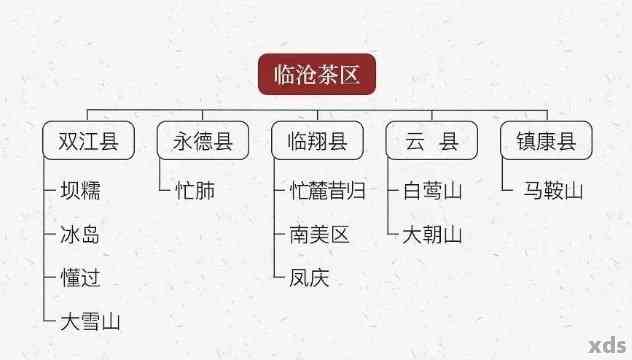 临沧茶区

双江县

坝糯

冰岛

懂过

大雪山

永德县

忙肺

临翔县

忙麓昔归

南美区

凤庆

云 县

白莺山

大朝山

镇康县

马鞍山

xds